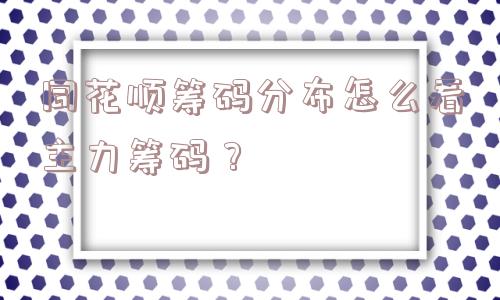 同花顺筹码分布怎么看主力筹码？